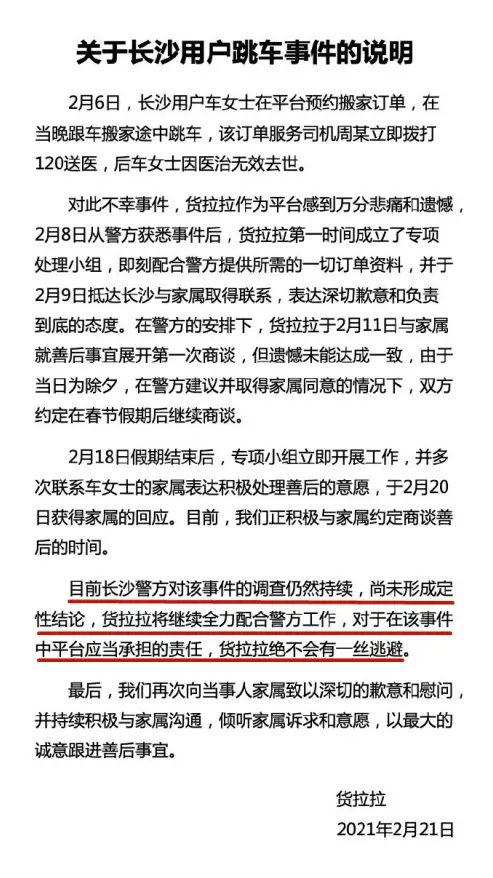 关于长沙用户跳车事件的说明

2月6日，长沙用户车女士在平台预约搬家订单，在当晚跟车搬家途中跳车，该订单服务司机周某立即拨打120送医，后车女士因医治无效去世。

对此不幸事件，货拉拉作为平台感到万分悲痛和遗憾，2月8日从警方获悉事件后，货拉拉第一时间成立了专项处理小组，即刻配合警方提供所需的一切订单资料，并于2月9日抵达长沙与家属取得联系，表达深切歉意和负责到底的态度。在警方的安排下，货拉拉于2月11日与家属就善后事宜展开第一次商谈，但遗憾未能达成一致，由于当日为除夕，在警方建议并取得家属同意的情况下，双方约定在春节假期后继续商谈。

2月18日假期结束后，专项小组立即开展工作，并多次联系车女士的家属表达积极处理善后的意愿，于2月20日获得家属的回应。目前，我们正积极与家属约定商谈善后的时间。

目前长沙警方对该事件的调查仍然持续，尚未形成定性结论，货拉拉将继续全力配合警方工作，对于在该事件中平台应当承担的责任，货拉拉绝不会有一丝逃避。

最后，我们再次向当事人家属致以深切的歉意和慰问，并持续积极与家属沟通，倾听家属诉求和意愿，以最大的诚意跟进善后事宜。

货拉拉
2021年2月21日